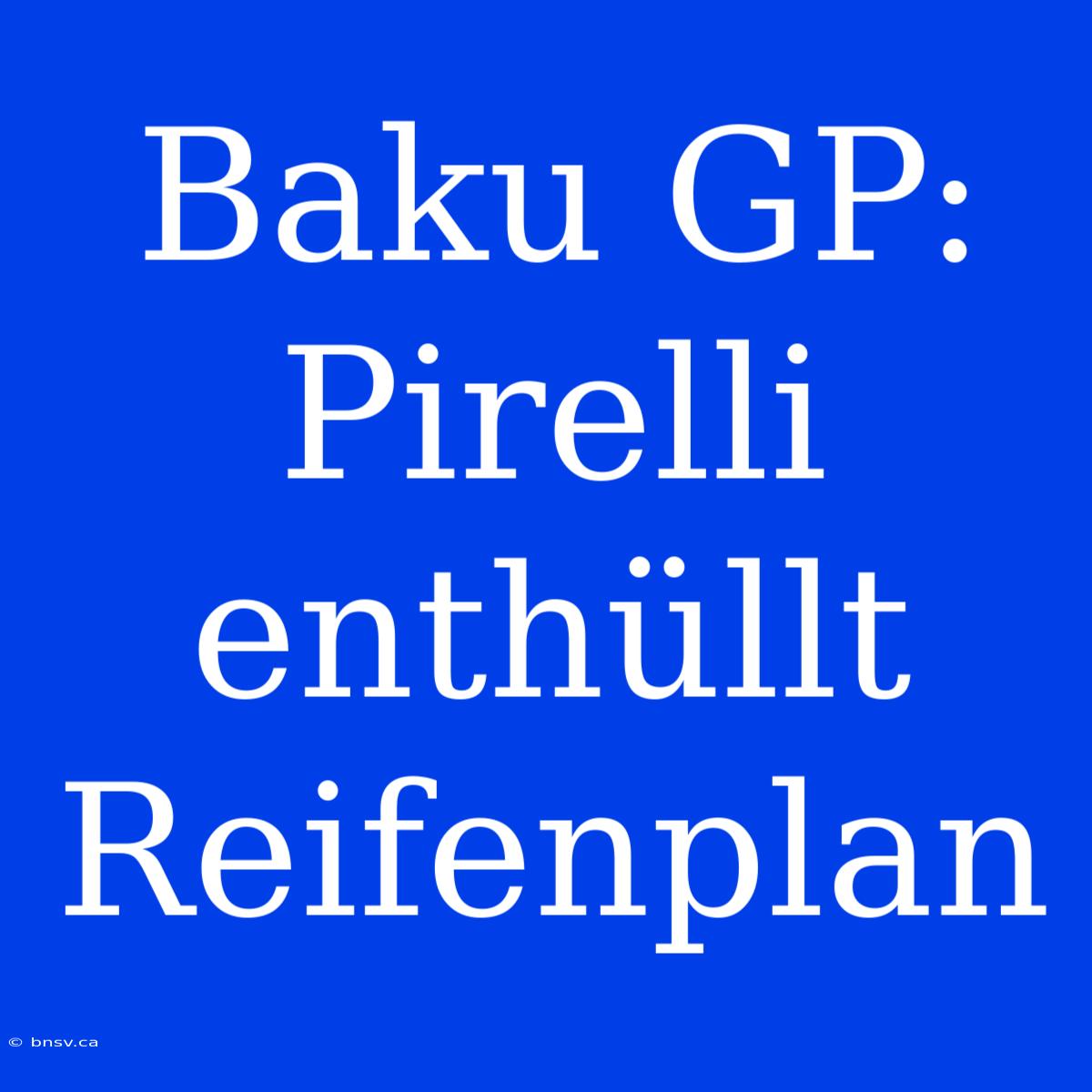 Baku GP: Pirelli enthüllt Reifenplan

© bnsv.ca